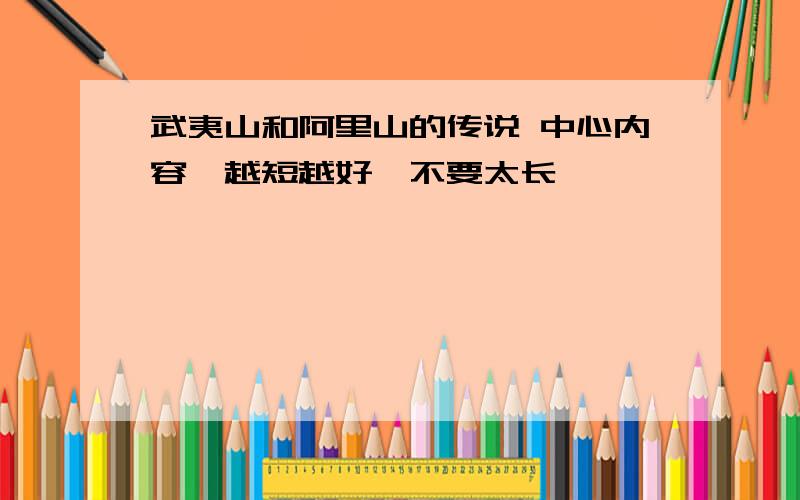 武夷山和阿里山的传说 中心内容,越短越好,不要太长